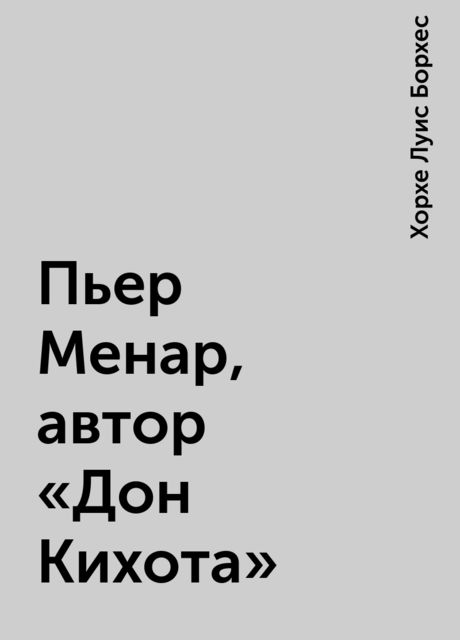 Хорхе Луис Борхес

Пьер Менар, автор «Дон Кихота»